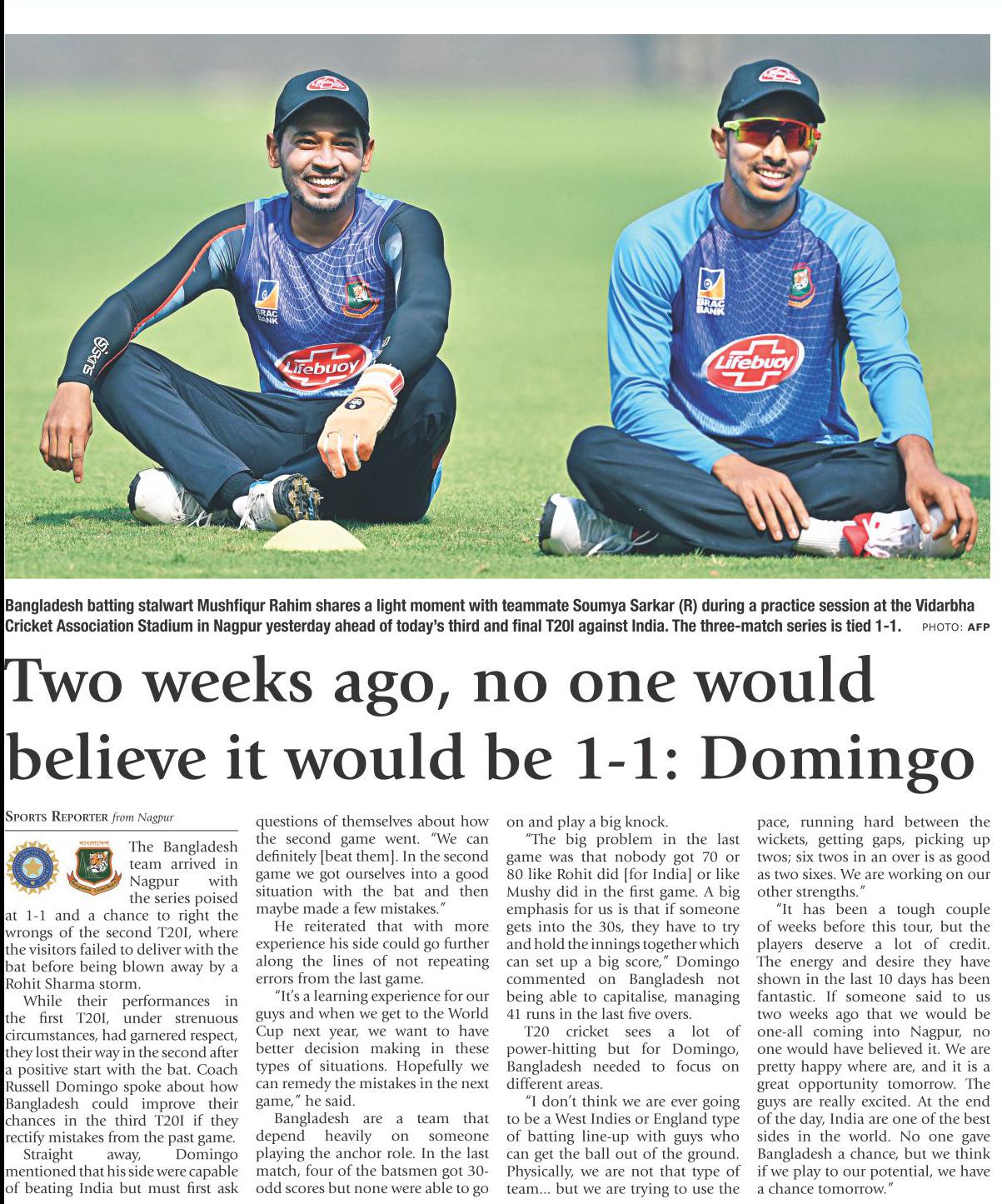 Bangladesh batting stalwart Mushfiqur Rahim shares a light moment with teammate Soumya Sarkar (R) during a practice session at the Vidarbha Cricket Association Stadium in Nagpur yesterday ahead of today's third and final T20I against India. The three-match series is tied 1-1. PHOTO: AFP

Two weeks ago, no one would believe it would be 1-1: Domingo

SPORTS REPORTER from Nagpur

The Bangladesh team arrived in Nagpur with the series poised at 1-1 and a chance to right the wrongs of the second T20I, where the visitors failed to deliver with the bat before being blown away by a Rohit Sharma storm.

While their performances in the first T20I, under strenuous circumstances, had garnered respect, they lost their way in the second after a positive start with the bat. Coach Russell Domingo spoke about how Bangladesh could improve their chances in the third T20I if they rectify mistakes from the past game.

Straight away, Domingo mentioned that his side were capable of beating India but must first ask questions of themselves about how the second game went. "We can definitely [beat them]. In the second game we got ourselves into a good situation with the bat and then maybe made a few mistakes."

He reiterated that with more experience his side could go further along the lines of not repeating errors from the last game.

"It's a learning experience for our guys and when we get to the World Cup next year, we want to have better decision making in these types of situations. Hopefully we can remedy the mistakes in the next game," he said.

Bangladesh are a team that depend heavily on someone playing the anchor role. In the last match, four of the batsmen got 30-odd scores but none were able to go on and play a big knock.

"The big problem in the last game was that nobody got 70 or 80 like Rohit did [for India] or like Mushy did in the first game. A big emphasis for us is that if someone gets into the 30s, they have to try and hold the innings together which can set up a big score," Domingo commented on Bangladesh not being able to capitalise, managing 41 runs in the last five overs.

T20 cricket sees a lot of power-hitting but for Domingo, Bangladesh needed to focus on different areas.

"I don't think we are ever going to be a West Indies or England type of batting line-up with guys who can get the ball out of the ground. Physically, we are not that type of team... but we are trying to use the pace, running hard between the wickets, getting gaps, picking up twos; six twos in an over is as good as two sixes. We are working on our other strengths."

"It has been a tough couple of weeks before this tour, but the players deserve a lot of credit. The energy and desire they have shown in the last 10 days has been fantastic. If someone said to us two weeks ago that we would be one-all coming into Nagpur, no one would have believed it. We are pretty happy where are, and it is a great opportunity tomorrow. The guys are really excited. At the end of the day, India are one of the best sides in the world. No one gave Bangladesh a chance, but we think if we play to our potential, we have a chance tomorrow."